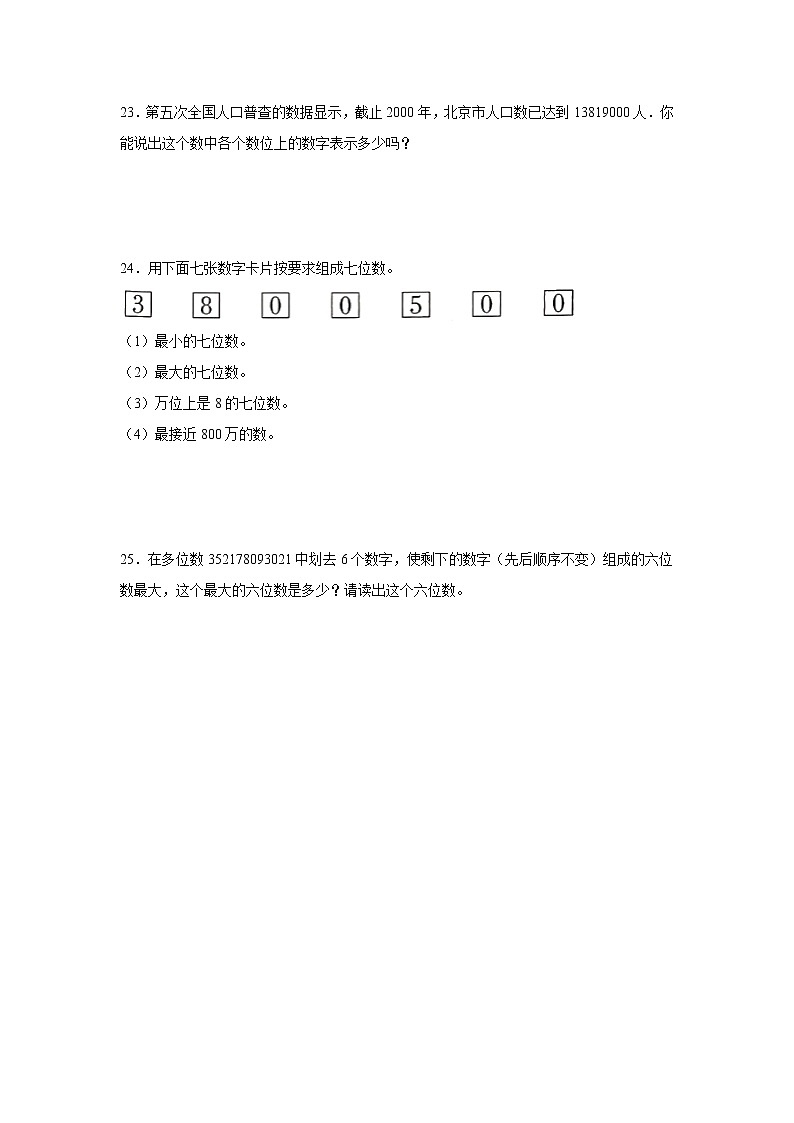 23．第五次全国人口普查的数据显示，截止 2000 年，北京市人口数已达到 13819000 人．你能说出这个数中各个数位上的数字表示多少吗？

24．用下面七张数字卡片按要求组成七位数。

3　8　0　0　5　0　0

（1）最小的七位数。

（2）最大的七位数。

（3）万位上是 8 的七位数。

（4）最接近 800 万的数。

25．在多位数 352178093021 中划去 6 个数字，使剩下的数字（先后顺序不变）组成的六位数最大，这个最大的六位数是多少？请读出这个六位数。